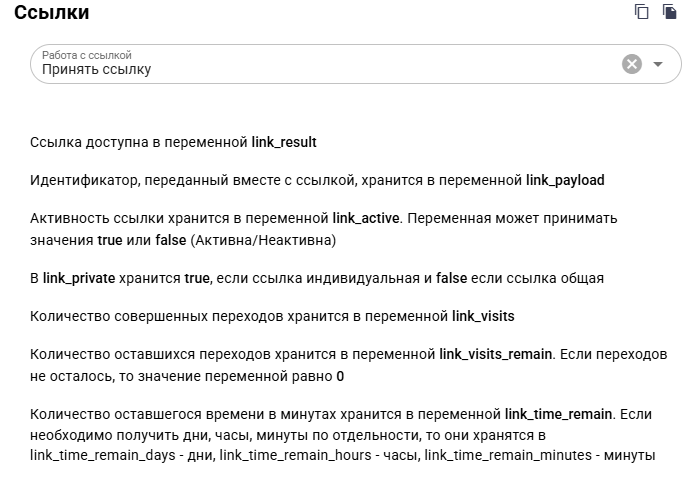 Ссылки

Работа с ссылкой
Принять ссылку

Ссылка доступна в переменной link_result

Идентификатор, переданный вместе с ссылкой, хранится в переменной link_payload

Активность ссылки хранится в переменной link_active. Переменная может принимать значения true или false (Активна/Неактивна)

В link_private хранится true, если ссылка индивидуальная и false если ссылка общая

Количество совершенных переходов хранится в переменной link_visits

Количество оставшихся переходов хранится в переменной link_visits_remain. Если переходов не осталось, то значение переменной равно 0

Количество оставшегося времени в минутах хранится в переменной link_time_remain. Если необходимо получить дни, часы, минуты по отдельности, то они хранятся в link_time_remain_days - дни, link_time_remain_hours - часы, link_time_remain_minutes - минуты